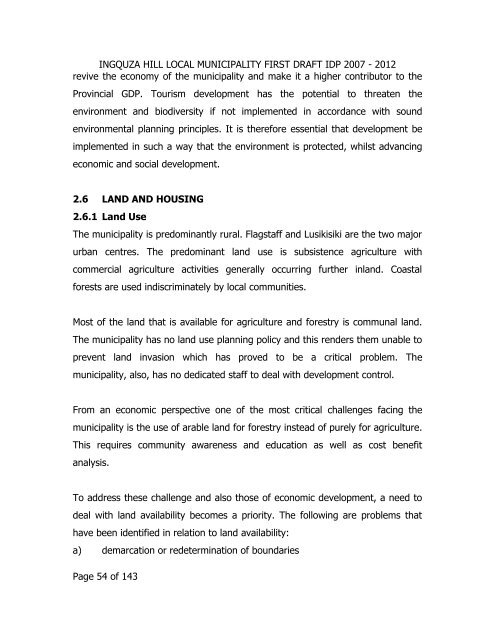 INGQUZA HILL LOCAL MUNICIPALITY FIRST DRAFT IDP 2007 - 2012

revive the economy of the municipality and make it a higher contributor to the Provincial GDP. Tourism development has the potential to threaten the environment and biodiversity if not implemented in accordance with sound environmental planning principles. It is therefore essential that development be implemented in such a way that the environment is protected, whilst advancing economic and social development.

2.6 LAND AND HOUSING

2.6.1 Land Use

The municipality is predominantly rural. Flagstaff and Lusikisiki are the two major urban centres. The predominant land use is subsistence agriculture with commercial agriculture activities generally occurring further inland. Coastal forests are used indiscriminately by local communities.

Most of the land that is available for agriculture and forestry is communal land. The municipality has no land use planning policy and this renders them unable to prevent land invasion which has proved to be a critical problem. The municipality, also, has no dedicated staff to deal with development control.

From an economic perspective one of the most critical challenges facing the municipality is the use of arable land for forestry instead of purely for agriculture. This requires community awareness and education as well as cost benefit analysis.

To address these challenge and also those of economic development, a need to deal with land availability becomes a priority. The following are problems that have been identified in relation to land availability:

a) demarcation or redetermination of boundaries

Page 54 of 143